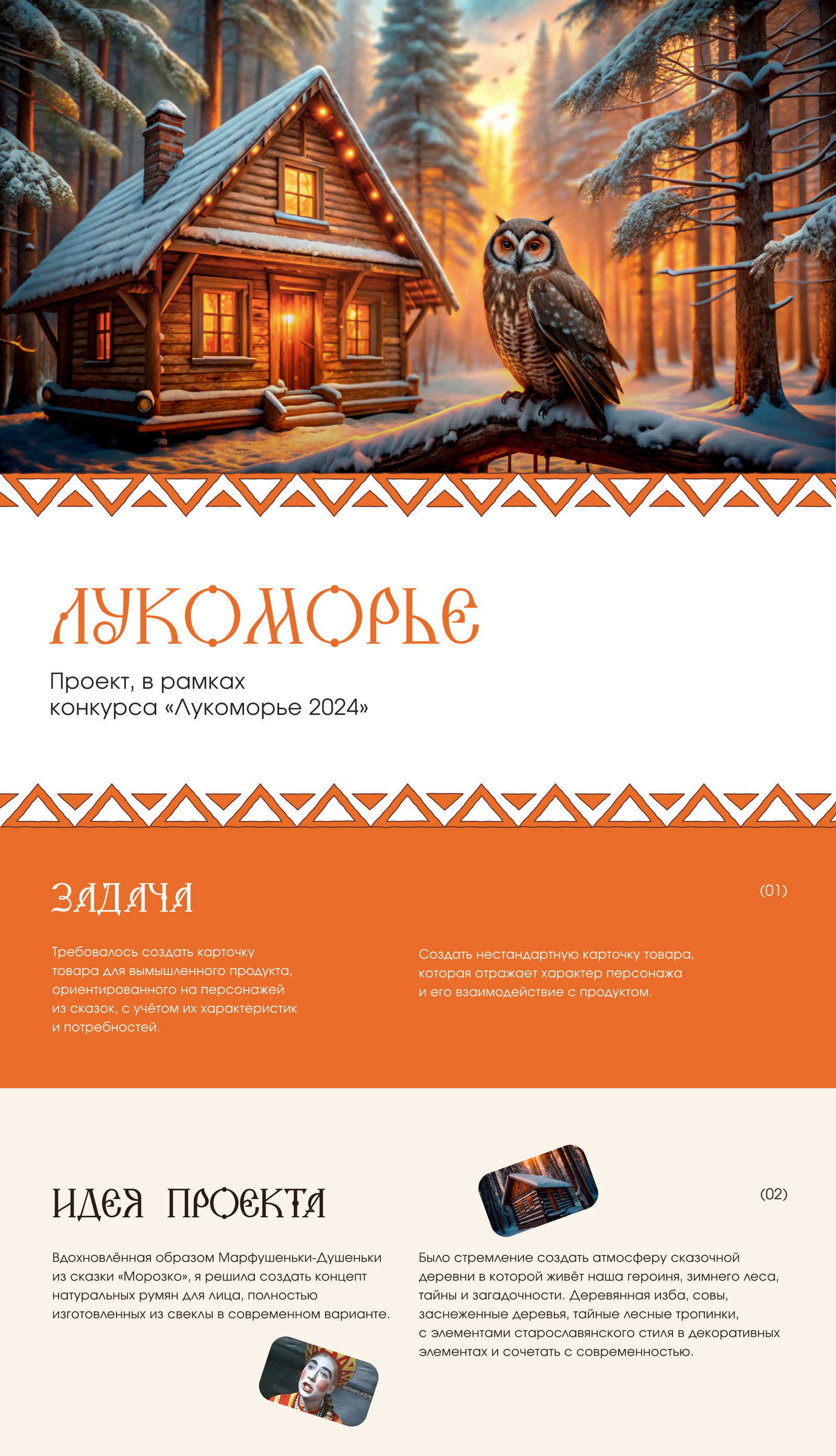 ЛУКОМОРЬЕ

Проект, в рамках
конкурса «Лукоморье 2024»

ЗАДАЧА

(01)

Требовалось создать карточку товара для вымышленного продукта, ориентированного на персонажей из сказок, с учётом их характеристик и потребностей.

Создать нестандартную карточку товара, которая отражает характер персонажа и его взаимодействие с продуктом.

ИДЕЯ ПРОЕКТА

(02)

Вдохновлённая образом Марфушеньки-Душеньки из сказки «Морозко», я решила создать концепт натуральных румян для лица, полностью изготовленных из свеклы в современном варианте.

Было стремление создать атмосферу сказочной деревни в которой живёт наша героиня, зимнего леса, тайны и загадочности. Деревянная изба, совы, заснеженные деревья, тайные лесные тропинки, с элементами старославянского стиля в декоративных элементах и сочетать с современностью.